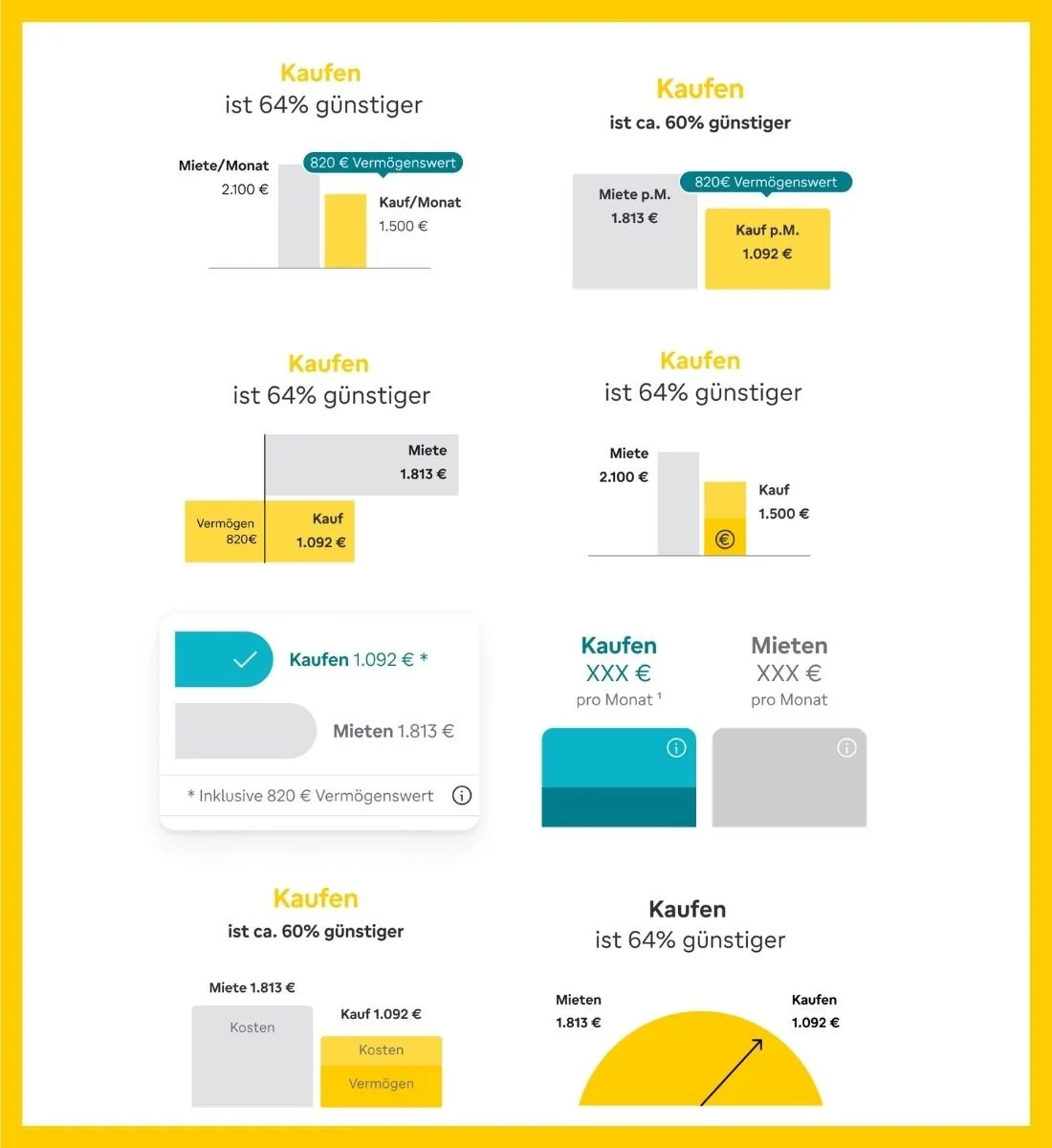 Kaufen
ist 64% günstiger

Miete/Monat
2.100 €
820 € Vermögenswert
Kauf/Monat
1.500 €

Kaufen
ist ca. 60% günstiger

Miete p.M.
1.813 €
820€ Vermögenswert
Kauf p.M.
1.092 €

Kaufen
ist 64% günstiger

Miete
1.813 €
Vermögen
820€
Kauf
1.092 €

Kaufen
ist 64% günstiger

Miete
2.100 €
Kauf
1.500 €
€

Kaufen 1.092 € *
Mieten 1.813 €
* Inklusive 820 € Vermögenswert

Kaufen
XXX €
pro Monat ¹

Mieten
XXX €
pro Monat

Kaufen
ist ca. 60% günstiger

Miete 1.813 €
Kosten
Kauf 1.092 €
Kosten
Vermögen

Kaufen
ist 64% günstiger

Mieten
1.813 €
Kaufen
1.092 €